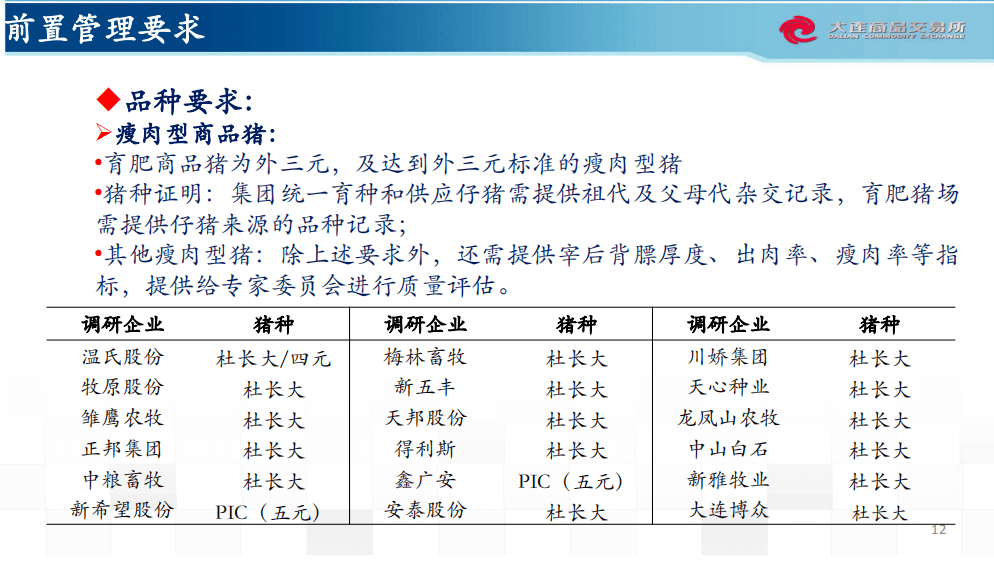 前置管理要求

大连商品交易所
DALIAN COMMODITY EXCHANGE

◆品种要求：
➢瘦肉型商品猪：
•育肥商品猪为外三元，及达到外三元标准的瘦肉型猪
•猪种证明：集团统一育种和供应仔猪需提供祖代及父母代杂交记录，育肥猪场需提供仔猪来源的品种记录；
•其他瘦肉型猪：除上述要求外，还需提供宰后背膘厚度、出肉率、瘦肉率等指标，提供给专家委员会进行质量评估。

| 调研企业 | 猪种 | 调研企业 | 猪种 | 调研企业 | 猪种 |
|---|---|---|---|---|---|
| 温氏股份 | 杜长大/四元 | 梅林畜牧 | 杜长大 | 川娇集团 | 杜长大 |
| 牧原股份 | 杜长大 | 新五丰 | 杜长大 | 天心种业 | 杜长大 |
| 雏鹰农牧 | 杜长大 | 天邦股份 | 杜长大 | 龙凤山农牧 | 杜长大 |
| 正邦集团 | 杜长大 | 得利斯 | 杜长大 | 中山白石 | 杜长大 |
| 中粮畜牧 | 杜长大 | 鑫广安 | PIC（五元） | 新雅牧业 | 杜长大 |
| 新希望股份 | PIC（五元） | 安泰股份 | 杜长大 | 大连博众 | 杜长大 |

12